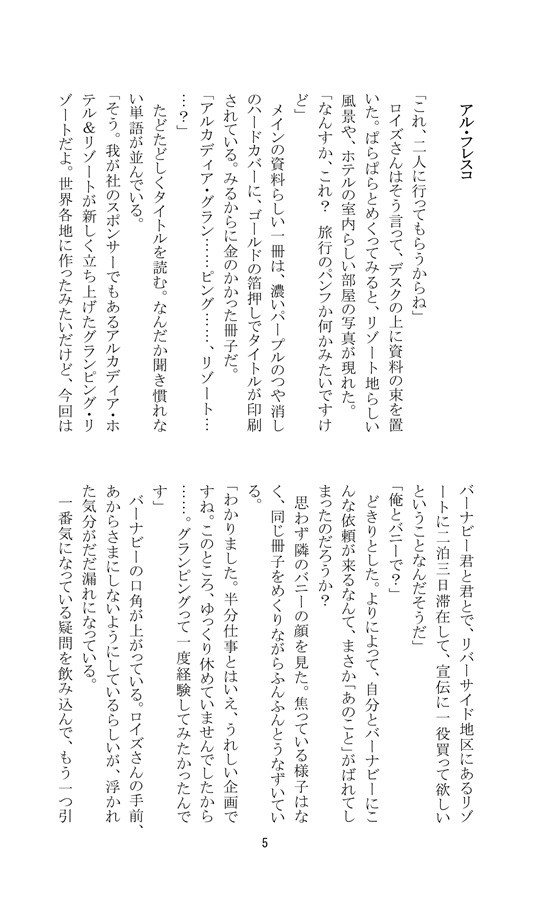 アル・フレスコ

「これ、二人に行ってもらうからね」
　ロイズさんはそう言って、デスクの上に資料の束を置いた。ぱらぱらとめくってみると、リゾート地らしい風景や、ホテルの室内らしい部屋の写真が現れた。
「なんすか、これ？　旅行のパンフか何かみたいですけど」
　メインの資料らしい一冊は、濃いパープルのつや消しのハードカバーに、ゴールドの箔押しでタイトルが印刷されている。みるからに金のかかった冊子だ。
「アルカディア・グラン……ピング……、リゾート……？」
　たどたどしくタイトルを読む。なんだか聞き慣れない単語が並んでいる。
「そう。我が社のスポンサーでもあるアルカディア・ホテル&リゾートが新しく立ち上げたグランピング・リゾートだよ。世界各地に作ったみたいだけど、今回はバーナビー君と君とで、リバーサイド地区にあるリゾートに二泊三日滞在して、宣伝に一役買って欲しいということなんだそうだ」
「俺とバニーで？」
　どきりとした。よりによって、自分とバーナビーにこんな依頼が来るなんて、まさか「あのこと」がばれてしまったのだろうか？
　思わず隣のバニーの顔を見た。焦っている様子はなく、同じ冊子をめくりながらふんふんとうなずいている。
「わかりました。半分仕事とはいえ、うれしい企画ですね。このところ、ゆっくり休めていませんでしたから……。グランピングって一度経験してみたかったんです」
　バーナビーの口角が上がっている。ロイズさんの手前、あからさまにしないようにしているらしいが、浮かれた気分がだだ漏れになっている。
　一番気になっている疑問を飲み込んで、もう一つ引

5